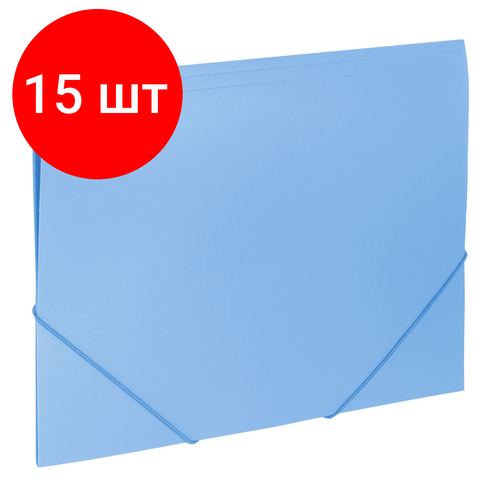 15 шт